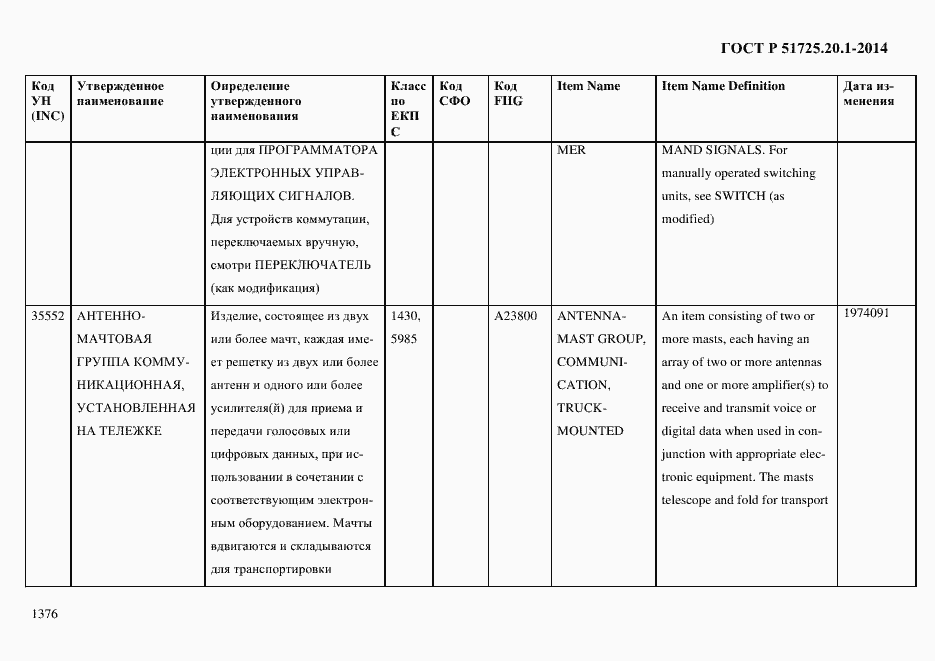 ГОСТ Р 51725.20.1-2014

| Код УН (INC) | Утвержденное наименование | Определение утвержденного наименования | Класс по ЕКПС | Код СФО | Код FIIG | Item Name | Item Name Definition | Дата изменения |
|---|---|---|---|---|---|---|---|---|
| | | ции для ПРОГРАММАТОРА ЭЛЕКТРОННЫХ УПРАВЛЯЮЩИХ СИГНАЛОВ. Для устройств коммутации, переключаемых вручную, смотри ПЕРЕКЛЮЧАТЕЛЬ (как модификация) | | | | MER | MAND SIGNALS. For manually operated switching units, see SWITCH (as modified) | |
| 35552 | АНТЕННО-МАЧТОВАЯ ГРУППА КОММУНИКАЦИОННАЯ, УСТАНОВЛЕННАЯ НА ТЕЛЕЖКЕ | Изделие, состоящее из двух или более мачт, каждая имеет решетку из двух или более антенн и одного или более усилителя(й) для приема и передачи голосовых или цифровых данных, при использовании в сочетании с соответствующим электронным оборудованием. Мачты вдвигаются и складываются для транспортировки | 1430, 5985 | | A23800 | ANTENNA-MAST GROUP, COMMUNICATION, TRUCK-MOUNTED | An item consisting of two or more masts, each having an array of two or more antennas and one or more amplifier(s) to receive and transmit voice or digital data when used in conjunction with appropriate electronic equipment. The masts telescope and fold for transport | 1974091 |

1376